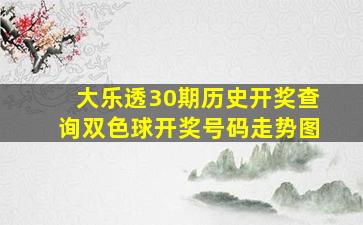 大乐透30期历史开奖查询双色球开奖号码走势图